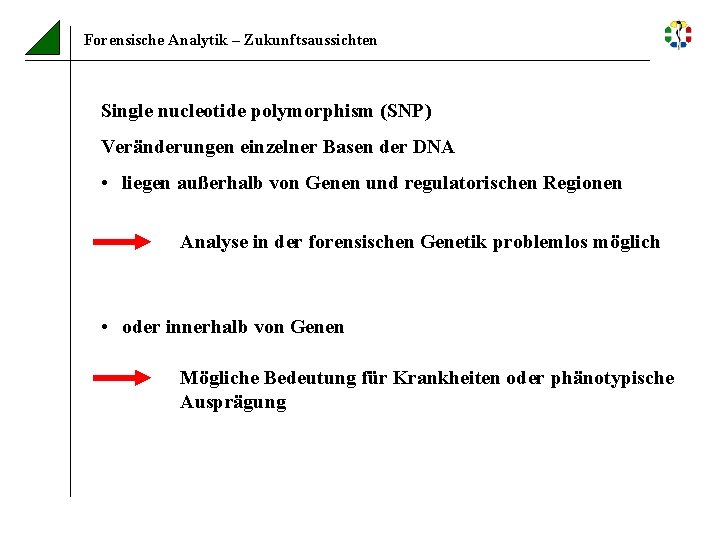 Forensische Analytik – Zukunftsaussichten

Single nucleotide polymorphism (SNP)

Veränderungen einzelner Basen der DNA

• liegen außerhalb von Genen und regulatorischen Regionen

Analyse in der forensischen Genetik problemlos möglich

• oder innerhalb von Genen

Mögliche Bedeutung für Krankheiten oder phänotypische Ausprägung